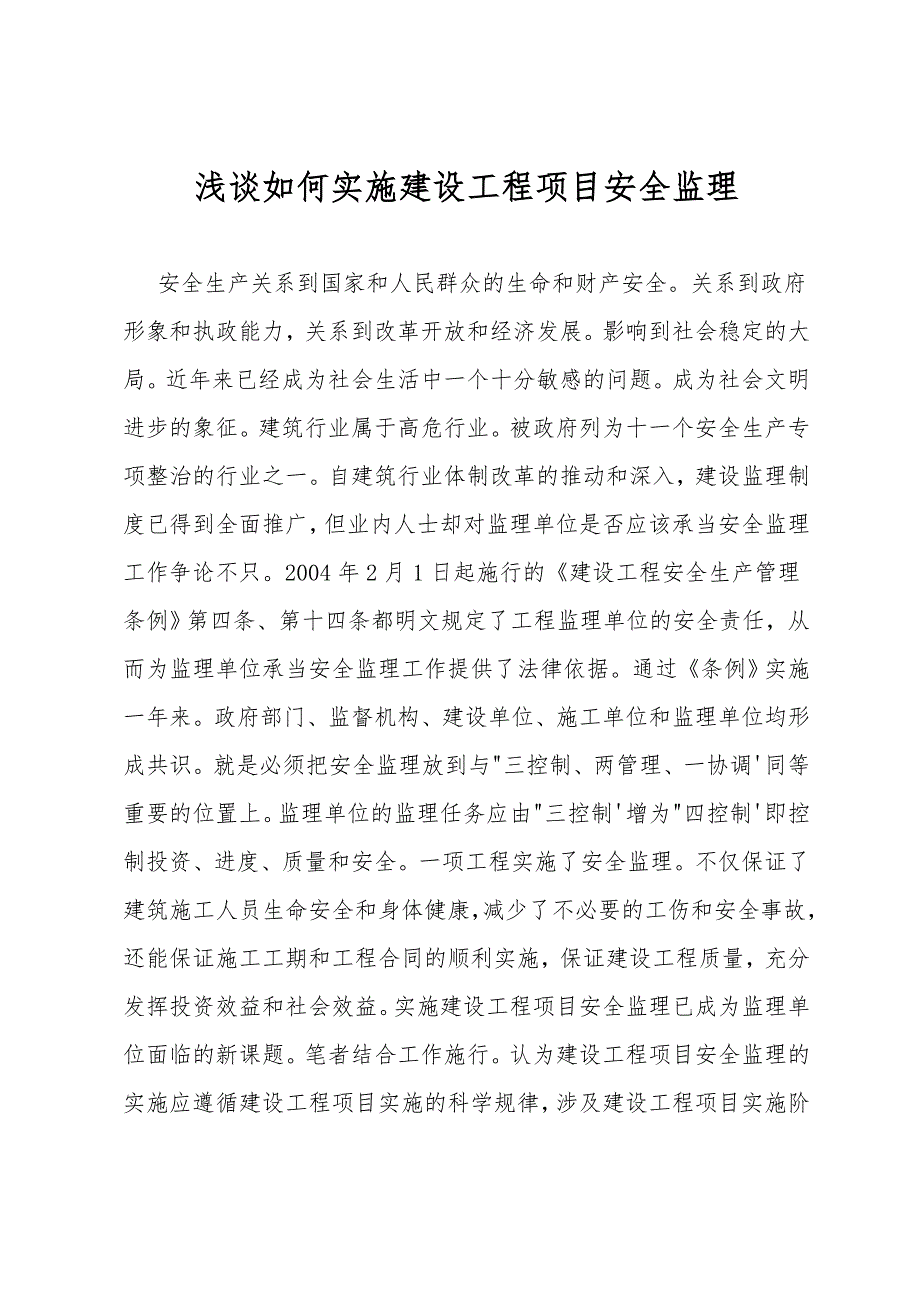 浅谈如何实施建设工程项目安全监理

安全生产关系到国家和人民群众的生命和财产安全。关系到政府形象和执政能力，关系到改革开放和经济发展。影响到社会稳定的大局。近年来已经成为社会生活中一个十分敏感的问题。成为社会文明进步的象征。建筑行业属于高危行业。被政府列为十一个安全生产专项整治的行业之一。自建筑行业体制改革的推动和深入，建设监理制度已得到全面推广，但业内人士却对监理单位是否应该承当安全监理工作争论不只。2004 年 2 月 1 日起施行的《建设工程安全生产管理条例》第四条、第十四条都明文规定了工程监理单位的安全责任，从而为监理单位承当安全监理工作提供了法律依据。通过《条例》实施一年来。政府部门、监督机构、建设单位、施工单位和监理单位均形成共识。就是必须把安全监理放到与"三控制、两管理、一协调'同等重要的位置上。监理单位的监理任务应由"三控制'增为"四控制'即控制投资、进度、质量和安全。一项工程实施了安全监理。不仅保证了建筑施工人员生命安全和身体健康，减少了不必要的工伤和安全事故，还能保证施工工期和工程合同的顺利实施，保证建设工程质量，充分发挥投资效益和社会效益。实施建设工程项目安全监理已成为监理单位面临的新课题。笔者结合工作施行。认为建设工程项目安全监理的实施应遵循建设工程项目实施的科学规律，涉及建设工程项目实施阶